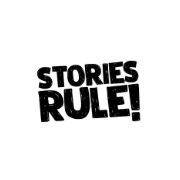 STORIES RULE!